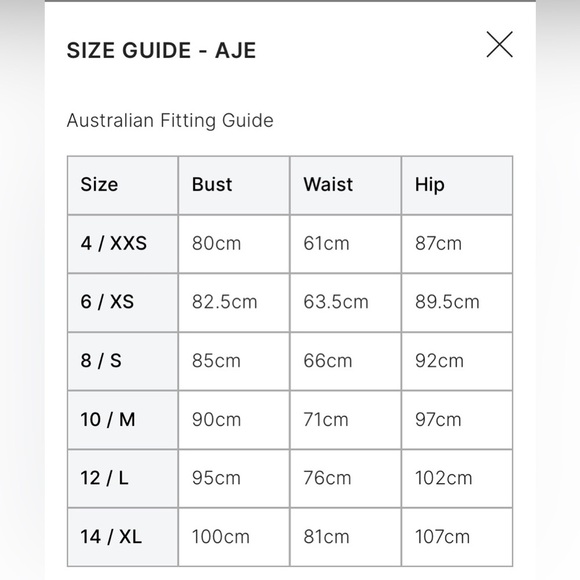 SIZE GUIDE - AJE

Australian Fitting Guide

| Size | Bust | Waist | Hip |
|---|---|---|---|
| 4 / XXS | 80cm | 61cm | 87cm |
| 6 / XS | 82.5cm | 63.5cm | 89.5cm |
| 8 / S | 85cm | 66cm | 92cm |
| 10 / M | 90cm | 71cm | 97cm |
| 12 / L | 95cm | 76cm | 102cm |
| 14 / XL | 100cm | 81cm | 107cm |